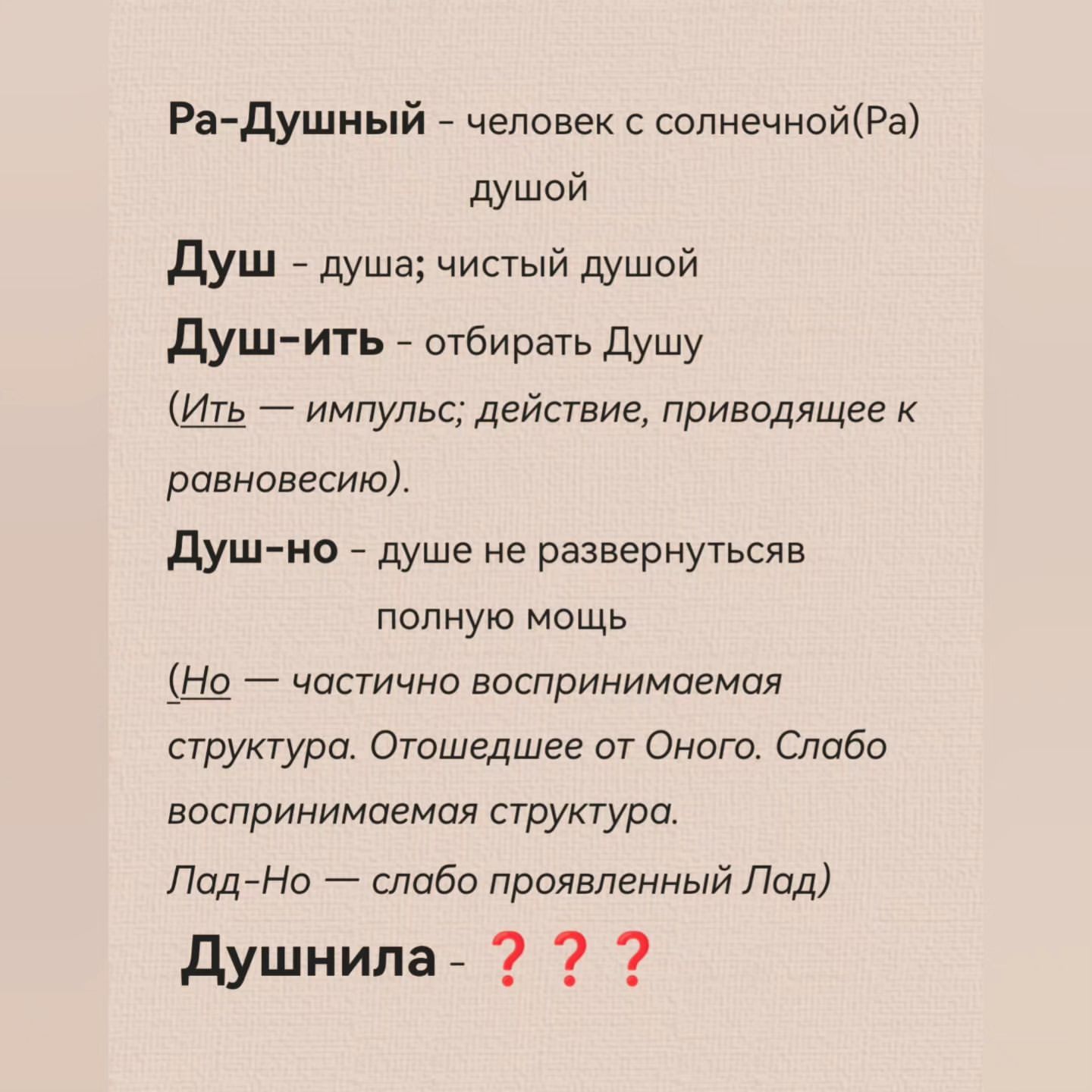 Ра-Душный - человек с солнечной(Ра) душой

Душ - душа; чистый душой

Душ-ить - отбирать Душу

(Ить — импульс; действие, приводящее к равновесию).

Душ-но - душе не развернутьсяв полную мощь

(Но — частично воспринимаемая структура. Отошедшее от Оного. Слабо воспринимаемая структура.

Лад-Но — слабо проявленный Лад)

Душнила - ???